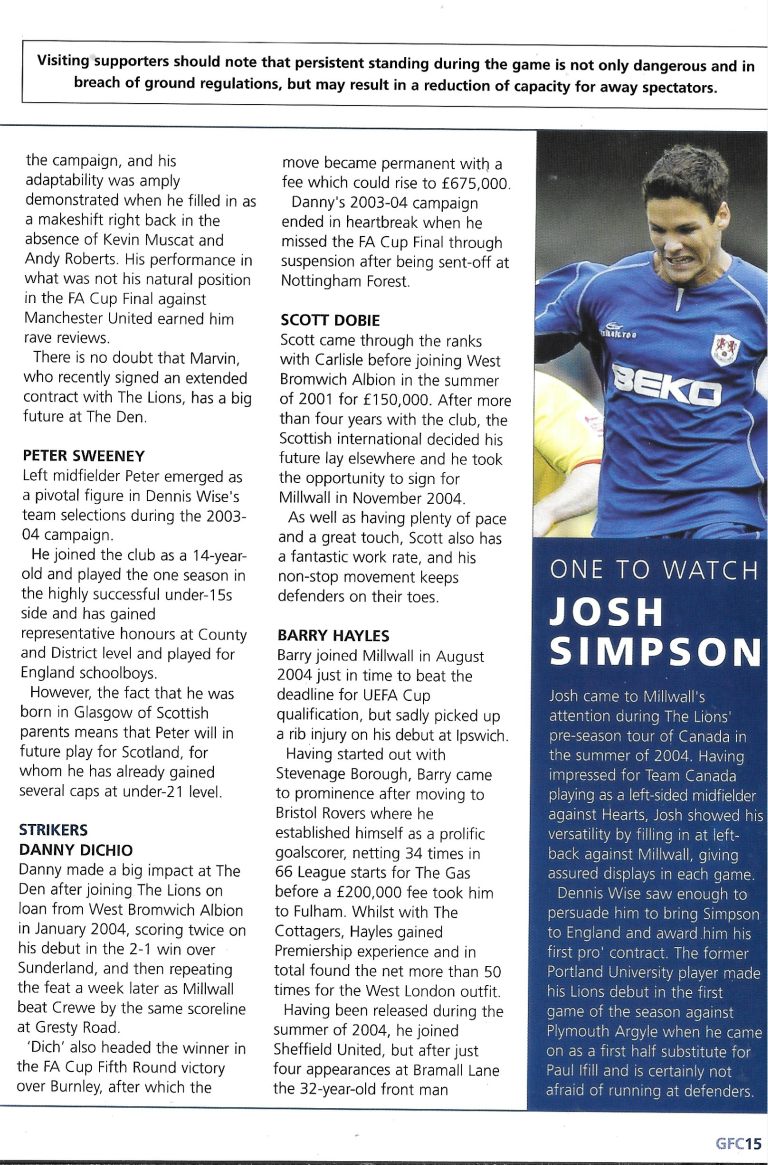 Visiting supporters should note that persistent standing during the game is not only dangerous and in breach of ground regulations, but may result in a reduction of capacity for away spectators.

the campaign, and his adaptability was amply demonstrated when he filled in as a makeshift right back in the absence of Kevin Muscat and Andy Roberts. His performance in what was not his natural position in the FA Cup Final against Manchester United earned him rave reviews.

There is no doubt that Marvin, who recently signed an extended contract with The Lions, has a big future at The Den.

PETER SWEENEY
Left midfielder Peter emerged as a pivotal figure in Dennis Wise's team selections during the 2003-04 campaign.

He joined the club as a 14-year-old and played the one season in the highly successful under-15s side and has gained representative honours at County and District level and played for England schoolboys.

However, the fact that he was born in Glasgow of Scottish parents means that Peter will in future play for Scotland, for whom he has already gained several caps at under-21 level.

STRIKERS
DANNY DICHIO
Danny made a big impact at The Den after joining The Lions on loan from West Bromwich Albion in January 2004, scoring twice on his debut in the 2-1 win over Sunderland, and then repeating the feat a week later as Millwall beat Crewe by the same scoreline at Gresty Road.

'Dich' also headed the winner in the FA Cup Fifth Round victory over Burnley, after which the move became permanent with a fee which could rise to £675,000.

Danny's 2003-04 campaign ended in heartbreak when he missed the FA Cup Final through suspension after being sent-off at Nottingham Forest.

SCOTT DOBIE
Scott came through the ranks with Carlisle before joining West Bromwich Albion in the summer of 2001 for £150,000. After more than four years with the club, the Scottish international decided his future lay elsewhere and he took the opportunity to sign for Millwall in November 2004.

As well as having plenty of pace and a great touch, Scott also has a fantastic work rate, and his non-stop movement keeps defenders on their toes.

BARRY HAYLES
Barry joined Millwall in August 2004 just in time to beat the deadline for UEFA Cup qualification, but sadly picked up a rib injury on his debut at Ipswich.

Having started out with Stevenage Borough, Barry came to prominence after moving to Bristol Rovers where he established himself as a prolific goalscorer, netting 34 times in 66 League starts for The Gas before a £200,000 fee took him to Fulham. Whilst with The Cottagers, Hayles gained Premiership experience and in total found the net more than 50 times for the West London outfit.

Having been released during the summer of 2004, he joined Sheffield United, but after just four appearances at Bramall Lane the 32-year-old front man

BEKO

ONE TO WATCH
JOSH SIMPSON

Josh came to Millwall's attention during The Lions' pre-season tour of Canada in the summer of 2004. Having impressed for Team Canada playing as a left-sided midfielder against Hearts, Josh showed his versatility by filling in at left-back against Millwall, giving assured displays in each game.

Dennis Wise saw enough to persuade him to bring Simpson to England and award him his first pro' contract. The former Portland University player made his Lions debut in the first game of the season against Plymouth Argyle when he came on as a first half substitute for Paul Ifill and is certainly not afraid of running at defenders.

GFC15